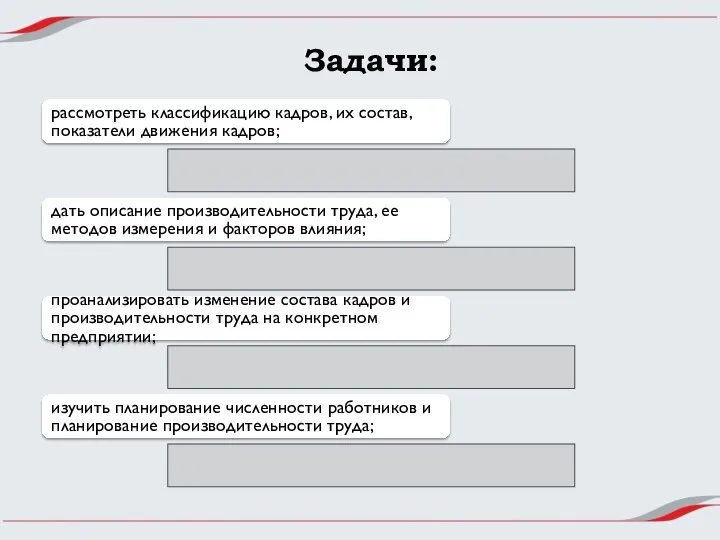 Задачи:

рассмотреть классификацию кадров, их состав, показатели движения кадров;

дать описание производительности труда, ее методов измерения и факторов влияния;

проанализировать изменение состава кадров и производительности труда на конкретном предприятии;

изучить планирование численности работников и планирование производительности труда;